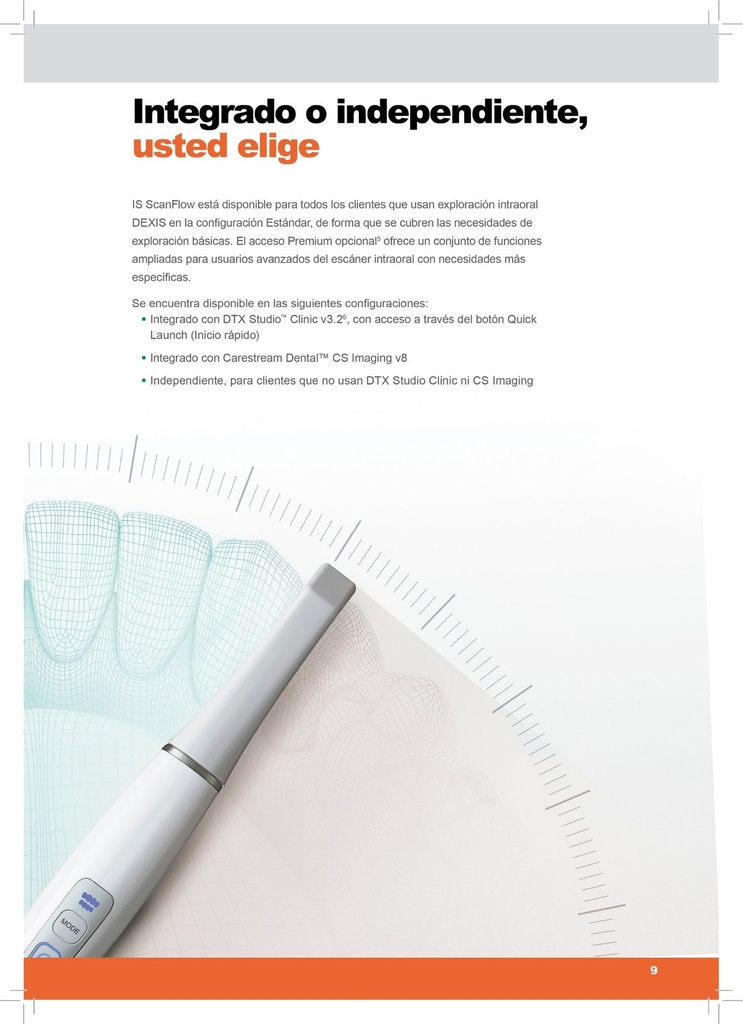 Integrado o independiente, usted elige

IS ScanFlow está disponible para todos los clientes que usan exploración intraoral DEXIS en la configuración Estándar, de forma que se cubren las necesidades de exploración básicas. El acceso Premium opcional$^5$ ofrece un conjunto de funciones ampliadas para usuarios avanzados del escáner intraoral con necesidades más específicas.

Se encuentra disponible en las siguientes configuraciones:
▪ Integrado con DTX Studio™ Clinic v3.2$^6$, con acceso a través del botón Quick Launch (Inicio rápido)
▪ Integrado con Carestream Dental™ CS Imaging v8
▪ Independiente, para clientes que no usan DTX Studio Clinic ni CS Imaging

MODE

9